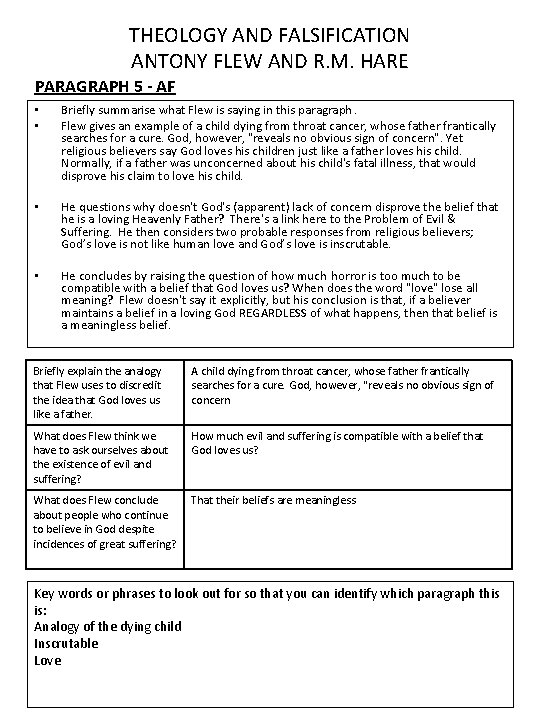 THEOLOGY AND FALSIFICATION
ANTONY FLEW AND R.M. HARE

PARAGRAPH 5 - AF

• Briefly summarise what Flew is saying in this paragraph .

• Flew gives an example of a child dying from throat cancer, whose father frantically searches for a cure. God, however, "reveals no obvious sign of concern". Yet religious believers say God loves his children just like a father loves his child. Normally, if a father was unconcerned about his child's fatal illness, that would disprove his claim to love his child.

• He questions why doesn't God's (apparent) lack of concern disprove the belief that he is a loving Heavenly Father? There's a link here to the Problem of Evil & Suffering. He then considers two probable responses from religious believers; God's love is not like human love and God's love is inscrutable.

• He concludes by raising the question of how much horror is too much to be compatible with a belief that God loves us? When does the word "love" lose all meaning? Flew doesn't say it explicitly, but his conclusion is that, if a believer maintains a belief in a loving God REGARDLESS of what happens, then that belief is a meaningless belief.

| Briefly explain the analogy that Flew uses to discredit the idea that God loves us like a father. | A child dying from throat cancer, whose father frantically searches for a cure. God, however, "reveals no obvious sign of concern |
|---|---|
| What does Flew think we have to ask ourselves about the existence of evil and suffering? | How much evil and suffering is compatible with a belief that God loves us? |
| What does Flew conclude about people who continue to believe in God despite incidences of great suffering? | That their beliefs are meaningless |

Key words or phrases to look out for so that you can identify which paragraph this is:
Analogy of the dying child
Inscrutable
Love